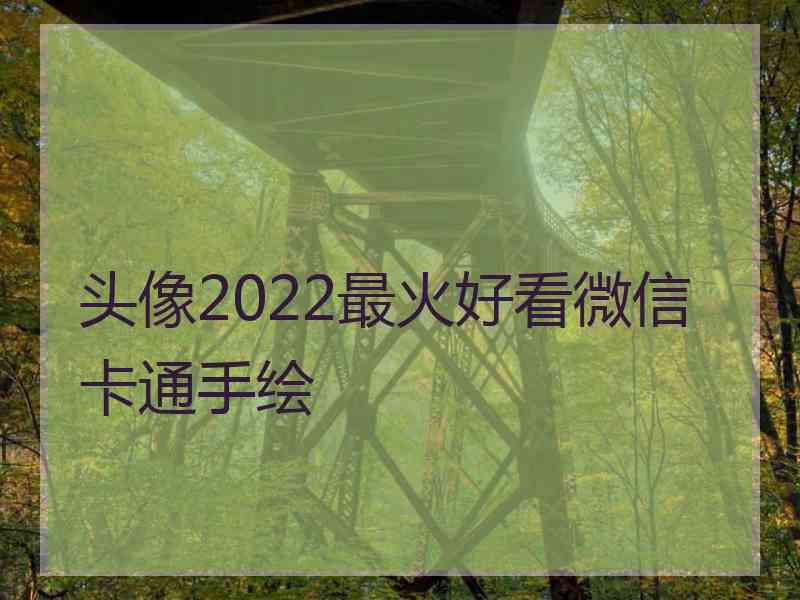 头像2022最火好看微信卡通手绘